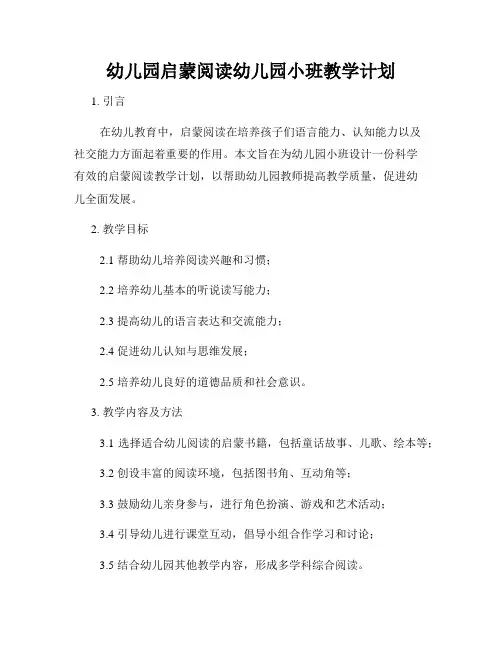 幼儿园启蒙阅读幼儿园小班教学计划

1. 引言

在幼儿教育中，启蒙阅读在培养孩子们语言能力、认知能力以及社交能力方面起着重要的作用。本文旨在为幼儿园小班设计一份科学有效的启蒙阅读教学计划，以帮助幼儿园教师提高教学质量，促进幼儿全面发展。

2. 教学目标

2.1 帮助幼儿培养阅读兴趣和习惯；

2.2 培养幼儿基本的听说读写能力；

2.3 提高幼儿的语言表达和交流能力；

2.4 促进幼儿认知与思维发展；

2.5 培养幼儿良好的道德品质和社会意识。

3. 教学内容及方法

3.1 选择适合幼儿阅读的启蒙书籍，包括童话故事、儿歌、绘本等；

3.2 创设丰富的阅读环境，包括图书角、互动角等；

3.3 鼓励幼儿亲身参与，进行角色扮演、游戏和艺术活动；

3.4 引导幼儿进行课堂互动，倡导小组合作学习和讨论；

3.5 结合幼儿园其他教学内容，形成多学科综合阅读。